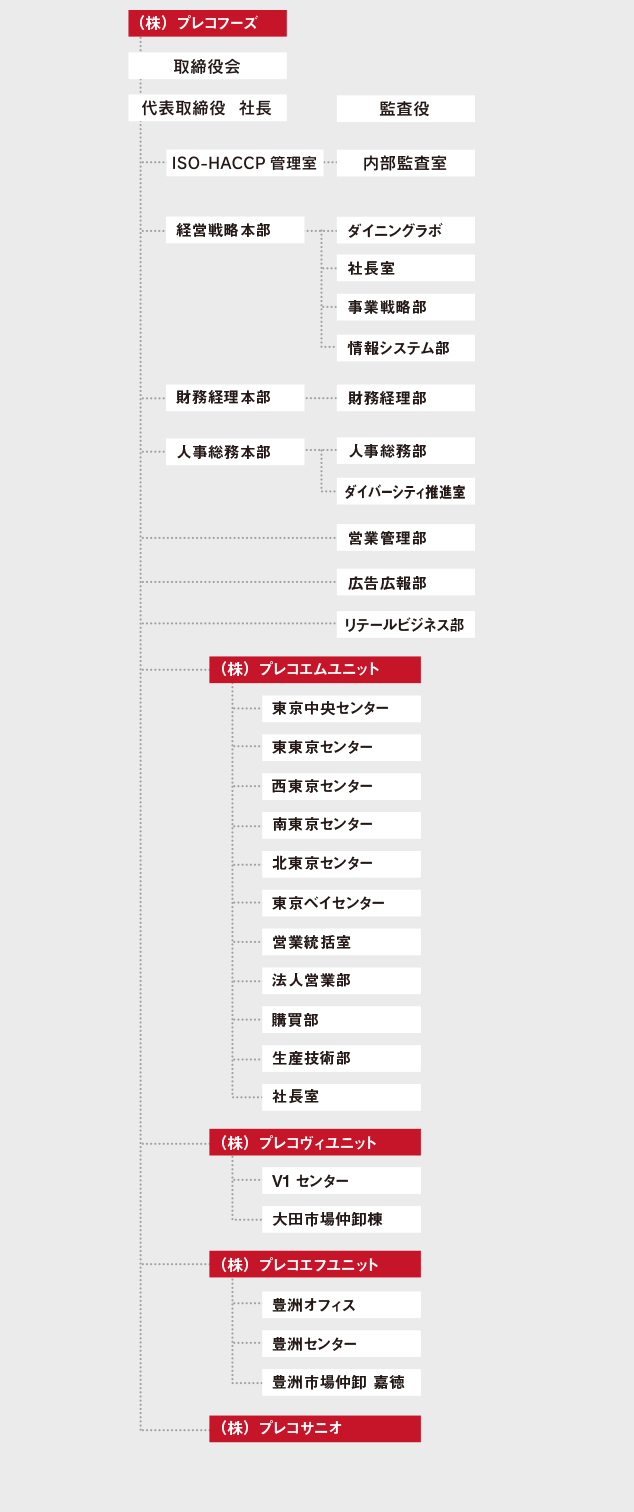 （株）プレコフーズ

取締役会

代表取締役　社長

監査役

ISO-HACCP 管理室

内部監査室

経営戦略本部

ダイニングラボ

社長室

事業戦略部

情報システム部

財務経理本部

財務経理部

人事総務本部

人事総務部

ダイバーシティ推進室

営業管理部

広告広報部

リテールビジネス部

（株）プレコエムユニット

東京中央センター

東東京センター

西東京センター

南東京センター

北東京センター

東京ベイセンター

営業統括室

法人営業部

購買部

生産技術部

社長室

（株）プレコヴィユニット

V1 センター

大田市場仲卸棟

（株）プレコエフユニット

豊洲オフィス

豊洲センター

豊洲市場仲卸 嘉徳

（株）プレコサニオ